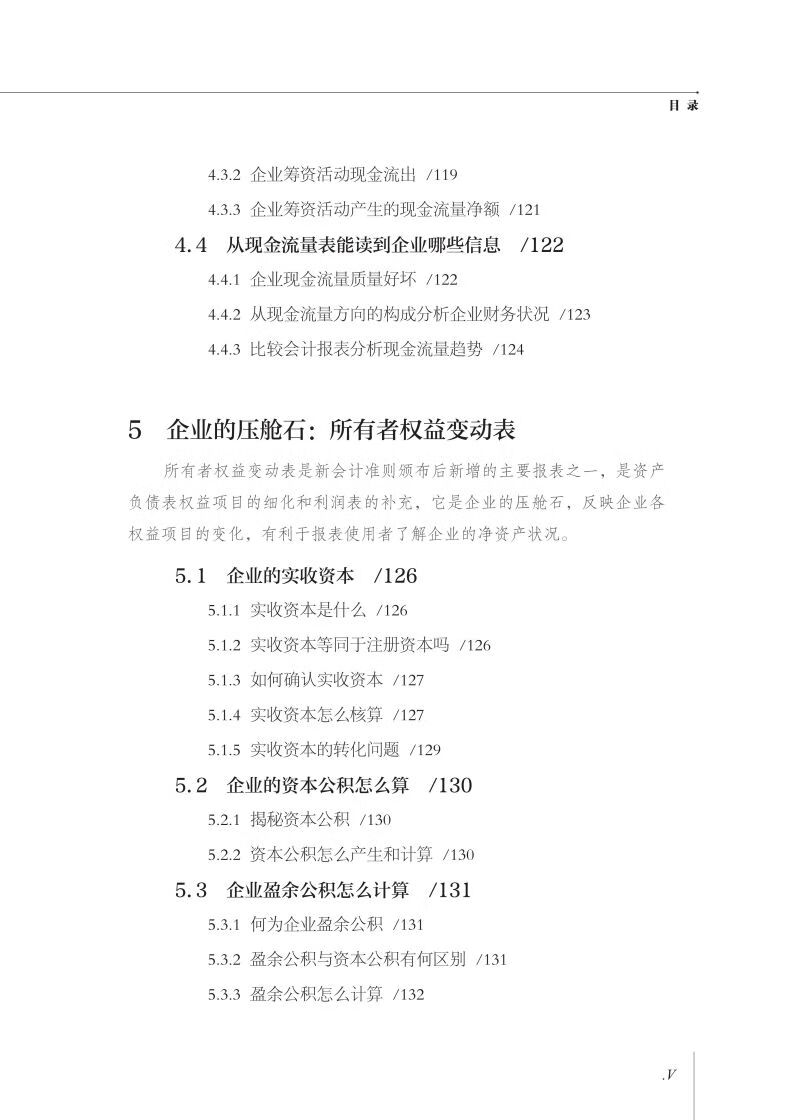 目 录

4.3.2 企业筹资活动现金流出 /119

4.3.3 企业筹资活动产生的现金流量净额 /121

4.4 从现金流量表能读到企业哪些信息 /122

4.4.1 企业现金流量质量好坏 /122

4.4.2 从现金流量方向的构成分析企业财务状况 /123

4.4.3 比较会计报表分析现金流量趋势 /124

5 企业的压舱石：所有者权益变动表

所有者权益变动表是新会计准则颁布后新增的主要报表之一，是资产负债表权益项目的细化和利润表的补充，它是企业的压舱石，反映企业各权益项目的变化，有利于报表使用者了解企业的净资产状况。

5.1 企业的实收资本 /126

5.1.1 实收资本是什么 /126

5.1.2 实收资本等同于注册资本吗 /126

5.1.3 如何确认实收资本 /127

5.1.4 实收资本怎么核算 /127

5.1.5 实收资本的转化问题 /129

5.2 企业的资本公积怎么算 /130

5.2.1 揭秘资本公积 /130

5.2.2 资本公积怎么产生和计算 /130

5.3 企业盈余公积怎么计算 /131

5.3.1 何为企业盈余公积 /131

5.3.2 盈余公积与资本公积有何区别 /131

5.3.3 盈余公积怎么计算 /132

.V